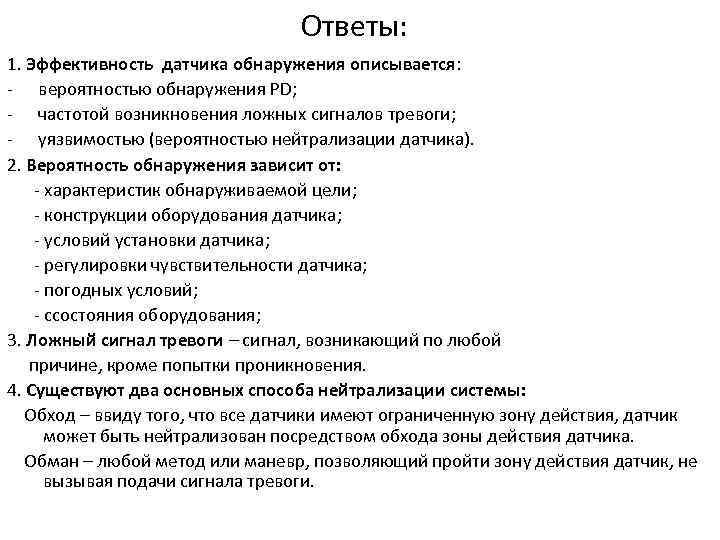 Ответы:

1. Эффективность датчика обнаружения описывается:
- вероятностью обнаружения PD;
- частотой возникновения ложных сигналов тревоги;
- уязвимостью (вероятностью нейтрализации датчика).

2. Вероятность обнаружения зависит от:
- характеристик обнаруживаемой цели;
- конструкции оборудования датчика;
- условий установки датчика;
- регулировки чувствительности датчика;
- погодных условий;
- ссостояния оборудования;

3. Ложный сигнал тревоги – сигнал, возникающий по любой причине, кроме попытки проникновения.

4. Существуют два основных способа нейтрализации системы:
Обход – ввиду того, что все датчики имеют ограниченную зону действия, датчик может быть нейтрализован посредством обхода зоны действия датчика.
Обман – любой метод или маневр, позволяющий пройти зону действия датчик, не вызывая подачи сигнала тревоги.